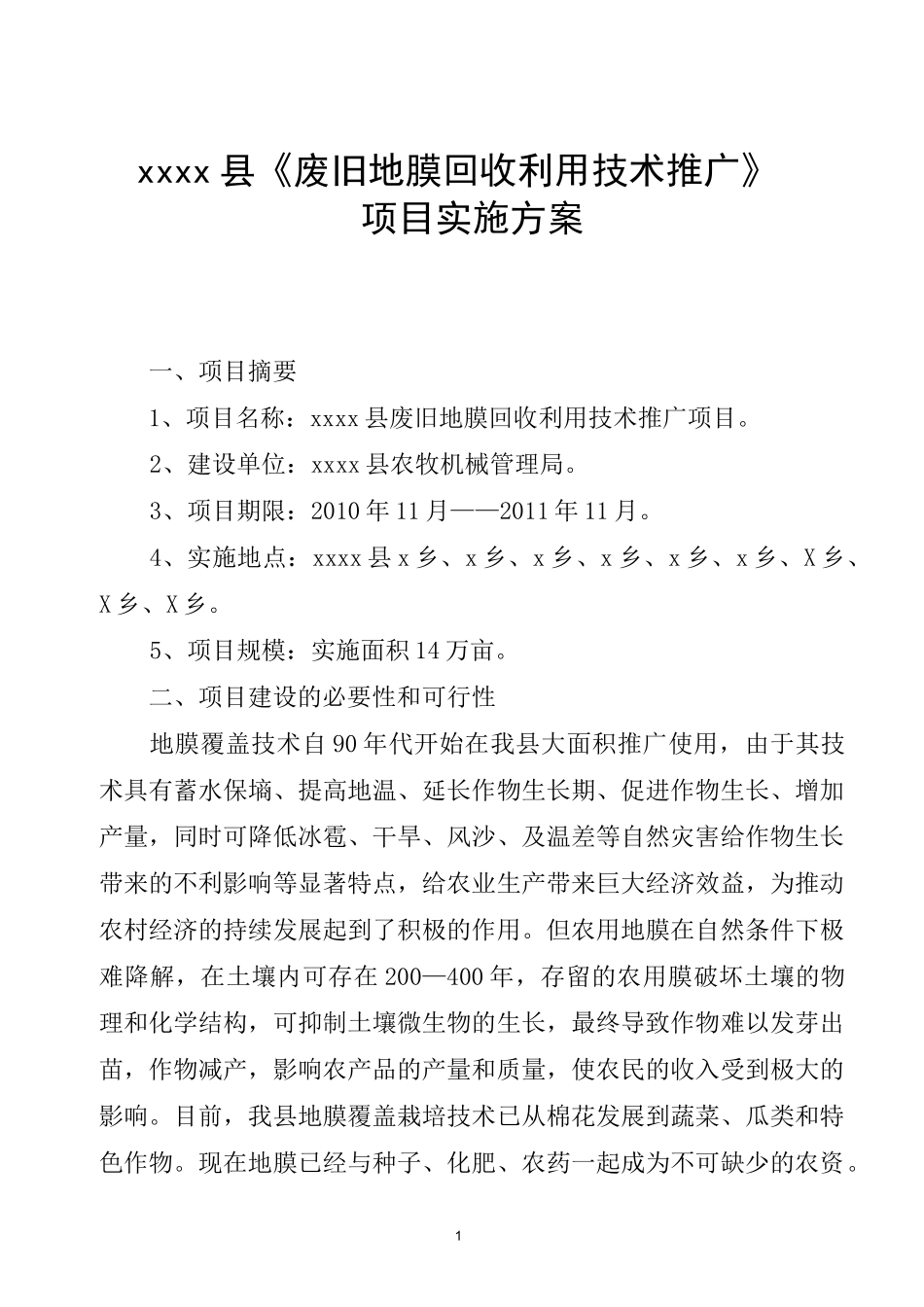 xxxx 县《废旧地膜回收利用技术推广》
项目实施方案

一、项目摘要

1、项目名称：xxxx 县废旧地膜回收利用技术推广项目。

2、建设单位：xxxx 县农牧机械管理局。

3、项目期限：2010 年 11 月——2011 年 11 月。

4、实施地点：xxxx 县 x 乡、x 乡、x 乡、x 乡、x 乡、x 乡、X 乡、X 乡、X 乡。

5、项目规模：实施面积 14 万亩。

二、项目建设的必要性和可行性

地膜覆盖技术自 90 年代开始在我县大面积推广使用，由于其技术具有蓄水保墒、提高地温、延长作物生长期、促进作物生长、增加产量，同时可降低冰雹、干旱、风沙、及温差等自然灾害给作物生长带来的不利影响等显著特点，给农业生产带来巨大经济效益，为推动农村经济的持续发展起到了积极的作用。但农用地膜在自然条件下极难降解，在土壤内可存在 200—400 年，存留的农用膜破坏土壤的物理和化学结构，可抑制土壤微生物的生长，最终导致作物难以发芽出苗，作物减产，影响农产品的产量和质量，使农民的收入受到极大的影响。目前，我县地膜覆盖栽培技术已从棉花发展到蔬菜、瓜类和特色作物。现在地膜已经与种子、化肥、农药一起成为不可缺少的农资。

1